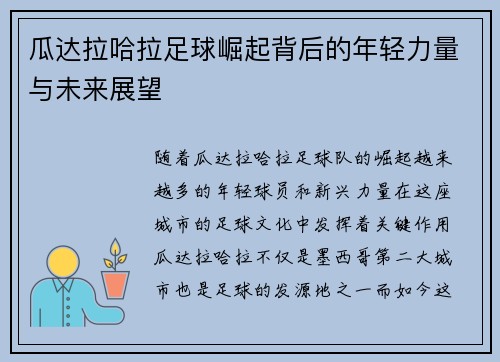 瓜达拉哈拉足球崛起背后的年轻力量与未来展望

随着瓜达拉哈拉足球队的崛起越来越多的年轻球员和新兴力量在这座城市的足球文化中发挥着关键作用瓜达拉哈拉不仅是墨西哥第二大城市也是足球的发源地之一而如今这